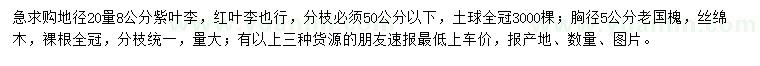 急求购地径20量8公分紫叶李，红叶李也行，分枝必须50公分以下，土球全冠3000棵；胸径5公分老国槐，丝绵木，裸根全冠，分枝统一，量大；有以上三种货源的朋友速报最低上车价，报产地、数量、图片。